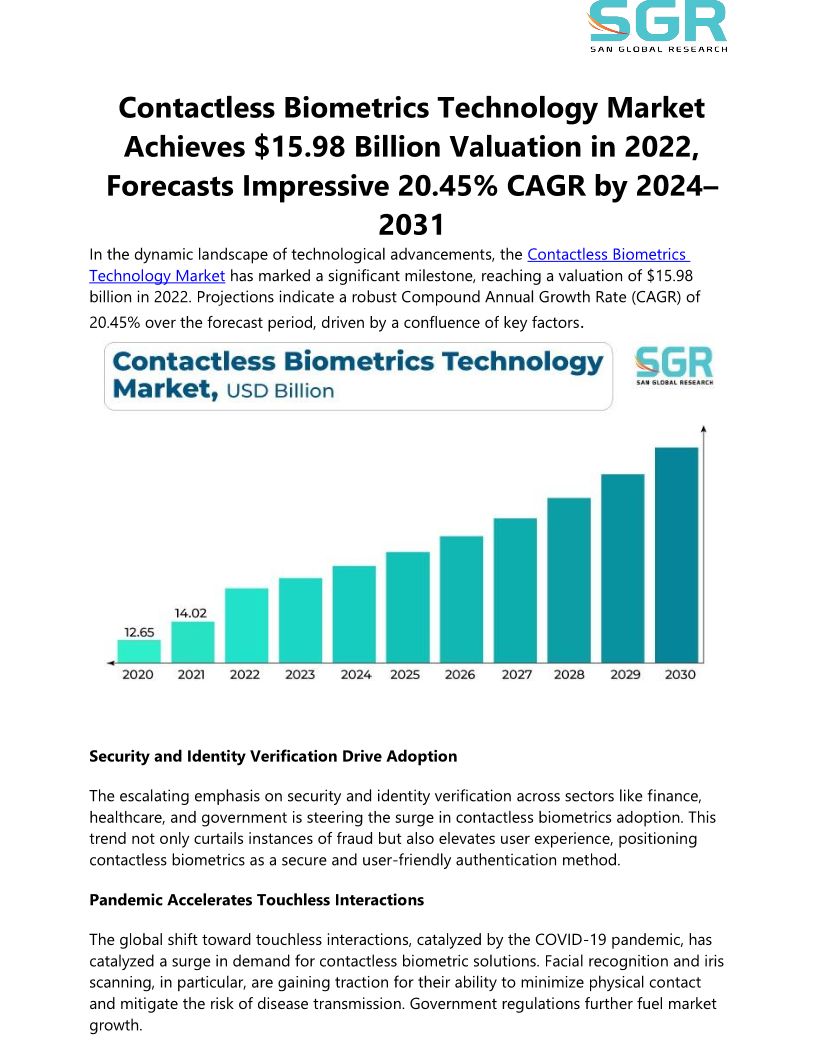 SGR
SAN GLOBAL RESEARCH

Contactless Biometrics Technology Market Achieves $15.98 Billion Valuation in 2022, Forecasts Impressive 20.45% CAGR by 2024–2031

In the dynamic landscape of technological advancements, the Contactless Biometrics Technology Market has marked a significant milestone, reaching a valuation of $15.98 billion in 2022. Projections indicate a robust Compound Annual Growth Rate (CAGR) of 20.45% over the forecast period, driven by a confluence of key factors.

Contactless Biometrics Technology Market, USD Billion

SGR
SAN GLOBAL RESEARCH

12.65
14.02
2020
2021
2022
2023
2024
2025
2026
2027
2028
2029
2030

Security and Identity Verification Drive Adoption

The escalating emphasis on security and identity verification across sectors like finance, healthcare, and government is steering the surge in contactless biometrics adoption. This trend not only curtails instances of fraud but also elevates user experience, positioning contactless biometrics as a secure and user-friendly authentication method.

Pandemic Accelerates Touchless Interactions

The global shift toward touchless interactions, catalyzed by the COVID-19 pandemic, has catalyzed a surge in demand for contactless biometric solutions. Facial recognition and iris scanning, in particular, are gaining traction for their ability to minimize physical contact and mitigate the risk of disease transmission. Government regulations further fuel market growth.